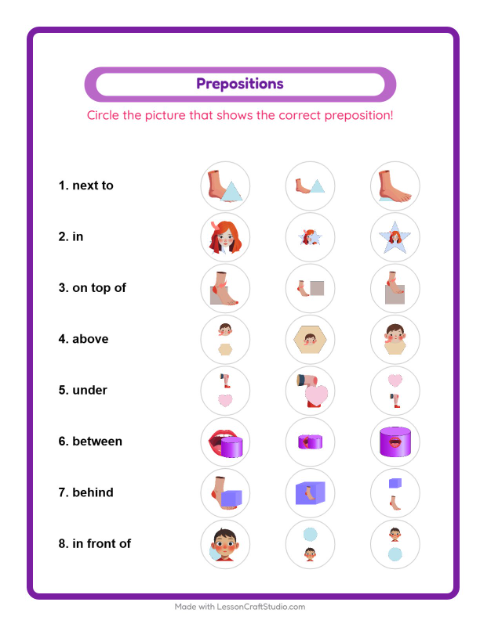 Prepositions

Circle the picture that shows the correct preposition!

1. next to

2. in

3. on top of

4. above

5. under

6. between

7. behind

8. in front of

Made with LessonCraftStudio.com